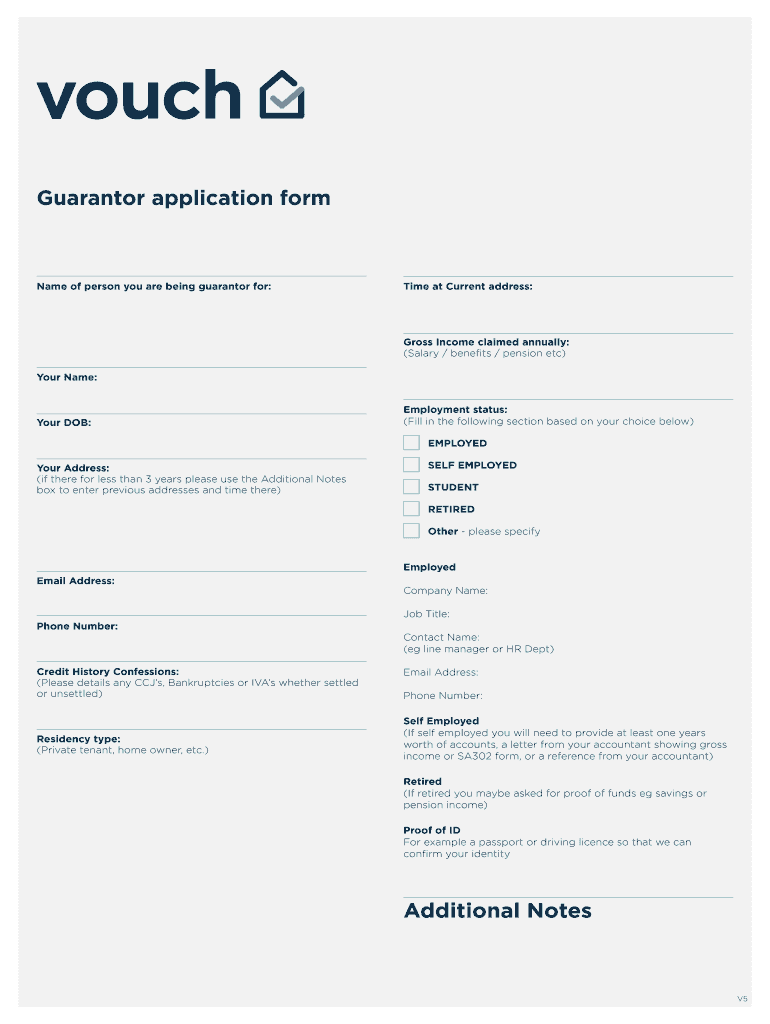 vouch

Guarantor application form

Name of person you are being guarantor for:

Your Name:

Your DOB:

Your Address:
(if there for less than 3 years please use the Additional Notes box to enter previous addresses and time there)

Email Address:

Phone Number:

Credit History Confessions:
(Please details any CCJ's, Bankruptcies or IVA's whether settled or unsettled)

Residency type:
(Private tenant, home owner, etc.)

Time at Current address:

Gross Income claimed annually:
(Salary / benefits / pension etc)

Employment status:
(Fill in the following section based on your choice below)

EMPLOYED

SELF EMPLOYED

STUDENT

RETIRED

Other - please specify

Employed

Company Name:

Job Title:

Contact Name:
(eg line manager or HR Dept)

Email Address:

Phone Number:

Self Employed
(If self employed you will need to provide at least one years worth of accounts, a letter from your accountant showing gross income or SA302 form, or a reference from your accountant)

Retired
(If retired you maybe asked for proof of funds eg savings or pension income)

Proof of ID
For example a passport or driving licence so that we can confirm your identity

Additional Notes

V5